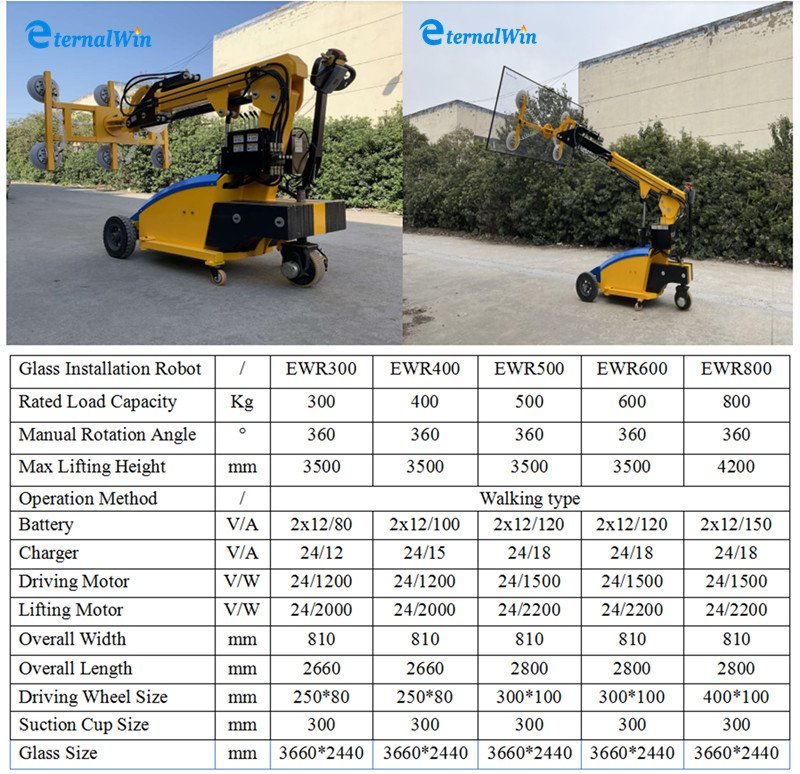 EternalWin

EternalWin

| Glass Installation Robot | / | EWR300 | EWR400 | EWR500 | EWR600 | EWR800 |
|---|---|---|---|---|---|---|
| Rated Load Capacity | Kg | 300 | 400 | 500 | 600 | 800 |
| Manual Rotation Angle | ° | 360 | 360 | 360 | 360 | 360 |
| Max Lifting Height | mm | 3500 | 3500 | 3500 | 3500 | 4200 |
| Operation Method | / | Walking type | | | | |
| Battery | V/A | 2x12/80 | 2x12/100 | 2x12/120 | 2x12/120 | 2x12/150 |
| Charger | V/A | 24/12 | 24/15 | 24/18 | 24/18 | 24/18 |
| Driving Motor | V/W | 24/1200 | 24/1200 | 24/1500 | 24/1500 | 24/1500 |
| Lifting Motor | V/W | 24/2000 | 24/2000 | 24/2200 | 24/2200 | 24/2200 |
| Overall Width | mm | 810 | 810 | 810 | 810 | 810 |
| Overall Length | mm | 2660 | 2660 | 2800 | 2800 | 2800 |
| Driving Wheel Size | mm | 250*80 | 250*80 | 300*100 | 300*100 | 400*100 |
| Suction Cup Size | mm | 300 | 300 | 300 | 300 | 300 |
| Glass Size | mm | 3660*2440 | 3660*2440 | 3660*2440 | 3660*2440 | 3660*2440 |